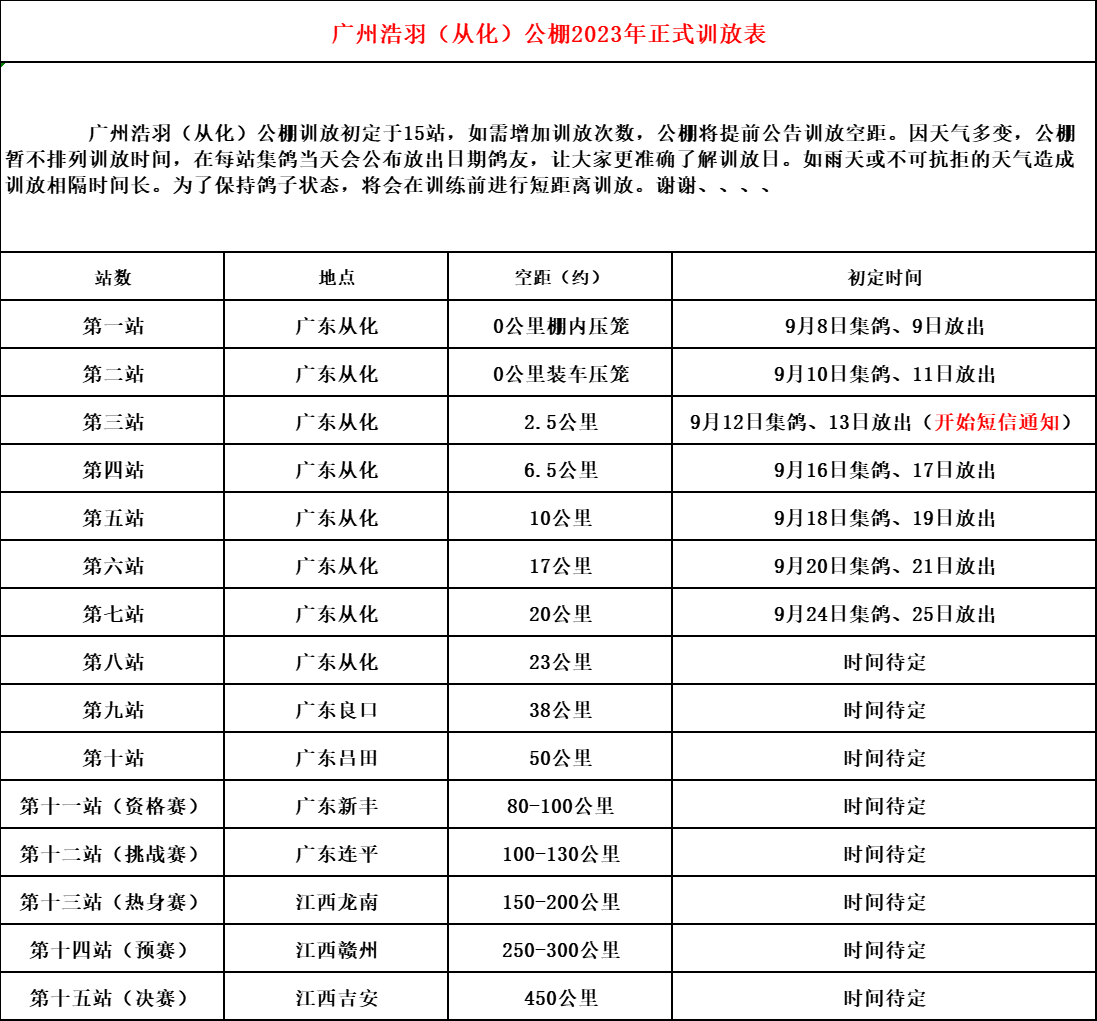 广州浩羽（从化）公棚2023年正式训放表

广州浩羽（从化）公棚训放初定于15站，如需增加训放次数，公棚将提前公告训放空距。因天气多变，公棚暂不排列训放时间，在每站集鸽当天会公布放出日期鸽友，让大家更准确了解训放日。如雨天或不可抗拒的天气造成训放相隔时间长。为了保持鸽子状态，将会在训练前进行短距离训放。谢谢、、、、

| 站数 | 地点 | 空距（约） | 初定时间 |
|---|---|---|---|
| 第一站 | 广东从化 | 0公里棚内压笼 | 9月8日集鸽、9日放出 |
| 第二站 | 广东从化 | 0公里装车压笼 | 9月10日集鸽、11日放出 |
| 第三站 | 广东从化 | 2.5公里 | 9月12日集鸽、13日放出（开始短信通知） |
| 第四站 | 广东从化 | 6.5公里 | 9月16日集鸽、17日放出 |
| 第五站 | 广东从化 | 10公里 | 9月18日集鸽、19日放出 |
| 第六站 | 广东从化 | 17公里 | 9月20日集鸽、21日放出 |
| 第七站 | 广东从化 | 20公里 | 9月24日集鸽、25日放出 |
| 第八站 | 广东从化 | 23公里 | 时间待定 |
| 第九站 | 广东良口 | 38公里 | 时间待定 |
| 第十站 | 广东吕田 | 50公里 | 时间待定 |
| 第十一站（资格赛） | 广东新丰 | 80-100公里 | 时间待定 |
| 第十二站（挑战赛） | 广东连平 | 100-130公里 | 时间待定 |
| 第十三站（热身赛） | 江西龙南 | 150-200公里 | 时间待定 |
| 第十四站（预赛） | 江西赣州 | 250-300公里 | 时间待定 |
| 第十五站（决赛） | 江西吉安 | 450公里 | 时间待定 |